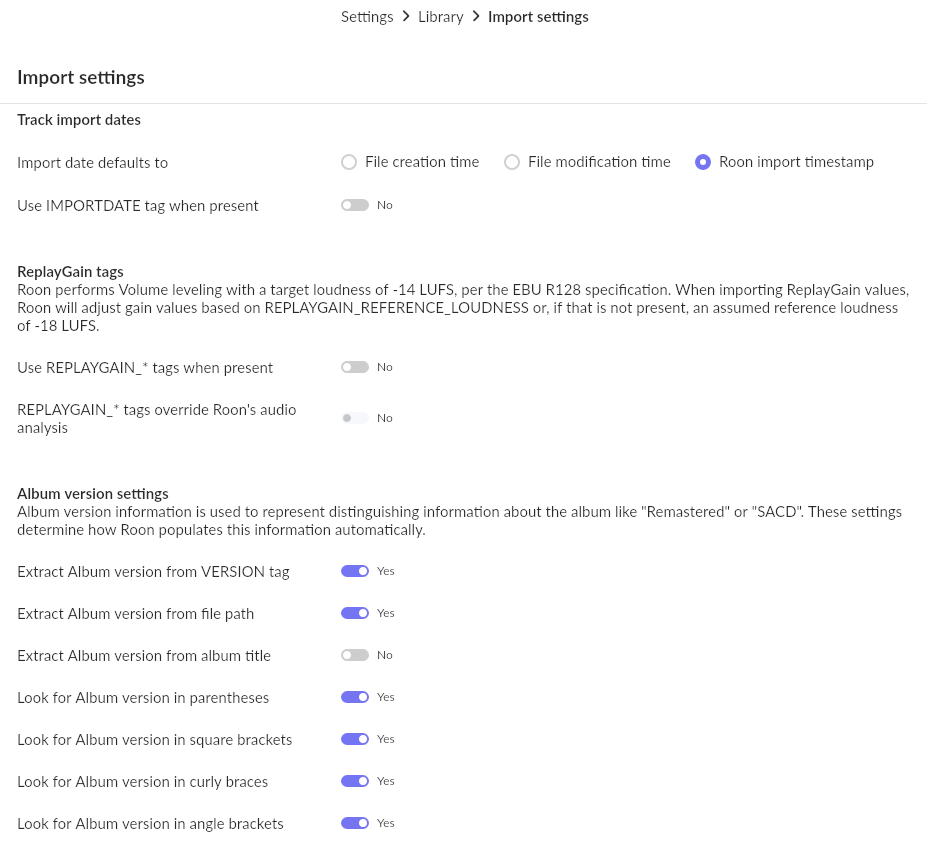 Settings > Library > Import settings

Import settings

Track import dates

Import date defaults to
File creation time
File modification time
Roon import timestamp

Use IMPORTDATE tag when present
No

ReplayGain tags
Roon performs Volume leveling with a target loudness of -14 LUFS, per the EBU R128 specification. When importing ReplayGain values, Roon will adjust gain values based on REPLAYGAIN_REFERENCE_LOUDNESS or, if that is not present, an assumed reference loudness of -18 LUFS.

Use REPLAYGAIN_* tags when present
No

REPLAYGAIN_* tags override Roon's audio analysis
No

Album version settings
Album version information is used to represent distinguishing information about the album like "Remastered" or "SACD". These settings determine how Roon populates this information automatically.

Extract Album version from VERSION tag
Yes

Extract Album version from file path
Yes

Extract Album version from album title
No

Look for Album version in parentheses
Yes

Look for Album version in square brackets
Yes

Look for Album version in curly braces
Yes

Look for Album version in angle brackets
Yes